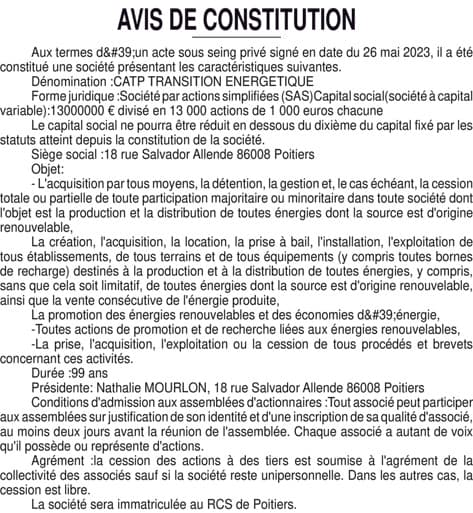 AVIS DE CONSTITUTION

Aux termes d&#39;un acte sous seing privé signé en date du 26 mai 2023, il a été constitué une société présentant les caractéristiques suivantes.

Dénomination :CATP TRANSITION ENERGETIQUE

Forme juridique :Société par actions simplifiées (SAS)Capital social(société à capital variable):13000000 € divisé en 13 000 actions de 1 000 euros chacune

Le capital social ne pourra être réduit en dessous du dixième du capital fixé par les statuts atteint depuis la constitution de la société.

Siège social :18 rue Salvador Allende 86008 Poitiers

Objet:

- L'acquisition par tous moyens, la détention, la gestion et, le cas échéant, la cession totale ou partielle de toute participation majoritaire ou minoritaire dans toute société dont l'objet est la production et la distribution de toutes énergies dont la source est d'origine renouvelable,

La création, l'acquisition, la location, la prise à bail, l'installation, l'exploitation de tous établissements, de tous terrains et de tous équipements (y compris toutes bornes de recharge) destinés à la production et à la distribution de toutes énergies, y compris, sans que cela soit limitatif, de toutes énergies dont la source est d'origine renouvelable, ainsi que la vente consécutive de l'énergie produite,

La promotion des énergies renouvelables et des économies d&#39;énergie,

-Toutes actions de promotion et de recherche liées aux énergies renouvelables,

-La prise, l'acquisition, l'exploitation ou la cession de tous procédés et brevets concernant ces activités.

Durée :99 ans

Présidente: Nathalie MOURLON, 18 rue Salvador Allende 86008 Poitiers

Conditions d'admission aux assemblées d'actionnaires :Tout associé peut participer aux assemblées sur justification de son identité et d'une inscription de sa qualité d'associé, au moins deux jours avant la réunion de l'assemblée. Chaque associé a autant de voix qu'il possède ou représente d'actions.

Agrément :la cession des actions à des tiers est soumise à l'agrément de la collectivité des associés sauf si la société reste unipersonnelle. Dans les autres cas, la cession est libre.

La société sera immatriculée au RCS de Poitiers.